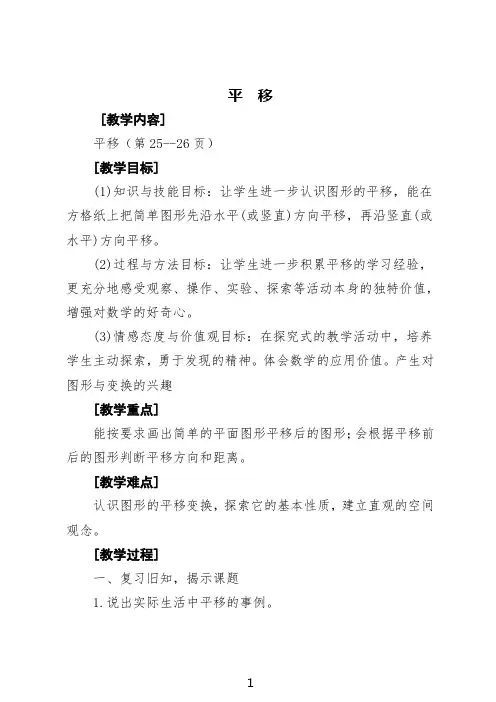 平 移

[教学内容]

平移（第 25--26 页）

[教学目标]

(1)知识与技能目标：让学生进一步认识图形的平移，能在方格纸上把简单图形先沿水平(或竖直)方向平移，再沿竖直(或水平)方向平移。

(2)过程与方法目标：让学生进一步积累平移的学习经验，更充分地感受观察、操作、实验、探索等活动本身的独特价值，增强对数学的好奇心。

(3)情感态度与价值观目标：在探究式的教学活动中，培养学生主动探索，勇于发现的精神。体会数学的应用价值。产生对图形与变换的兴趣

[教学重点]

能按要求画出简单的平面图形平移后的图形；会根据平移前后的图形判断平移方向和距离。

[教学难点]

认识图形的平移变换，探索它的基本性质，建立直观的空间观念。

[教学过程]

一、复习旧知，揭示课题

1.说出实际生活中平移的事例。

1